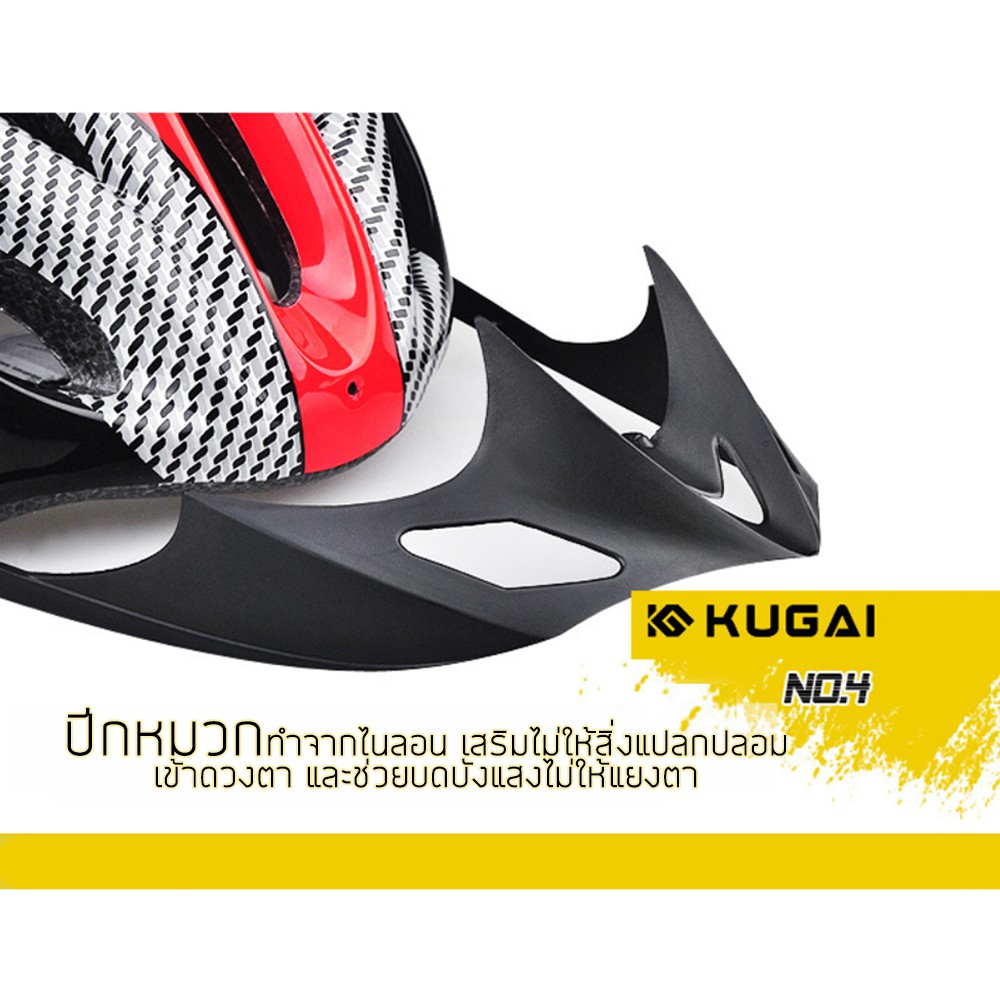 KUGAI

NO.4

ปีกหมวกทำจากไนลอน เสริมไม่ให้สิ่งแปลกปลอมเข้าดวงตา และช่วยบดบังแสงไม่ให้แยงตา